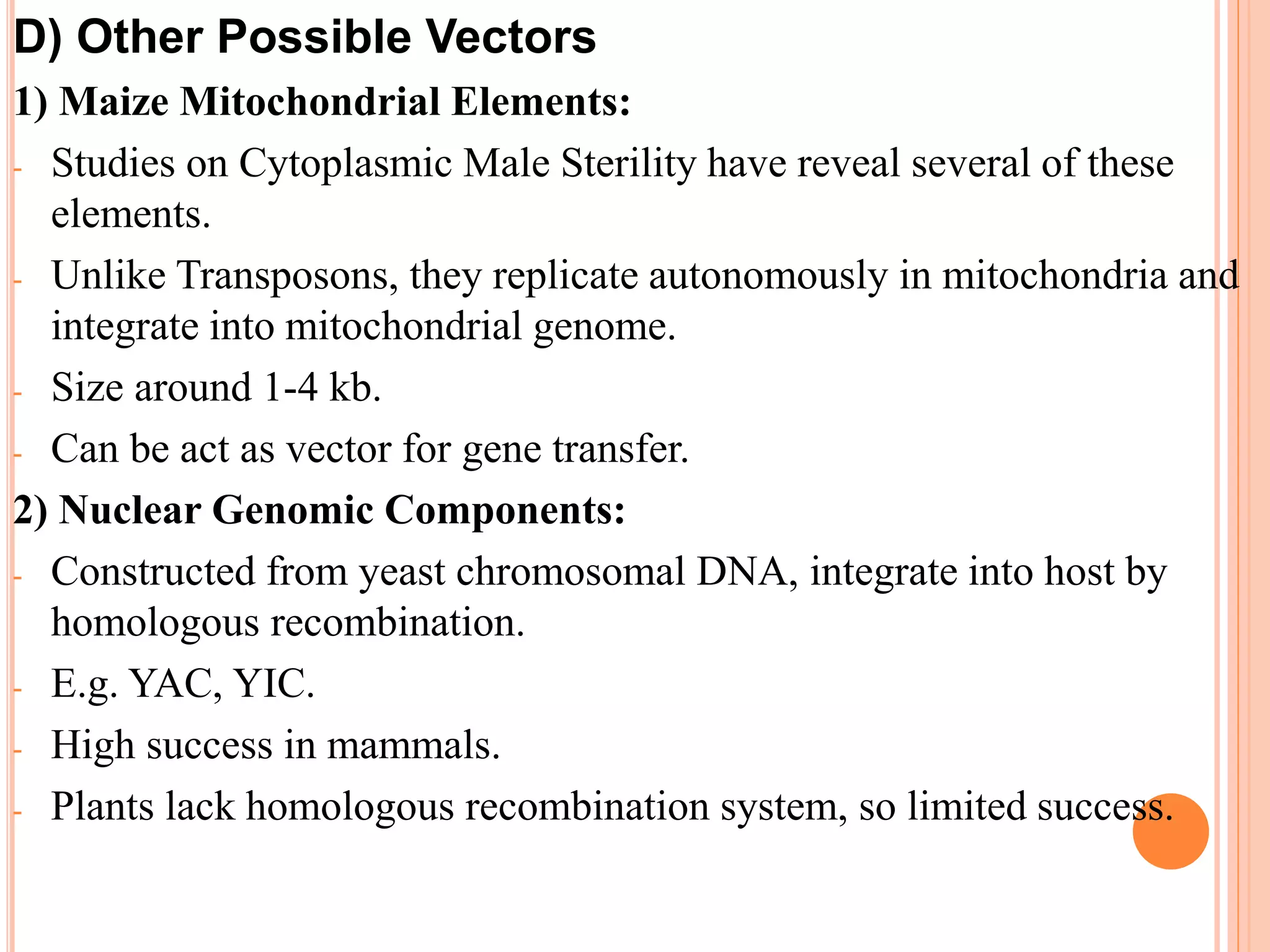 D) Other Possible Vectors

1) Maize Mitochondrial Elements:

- Studies on Cytoplasmic Male Sterility have reveal several of these elements.
- Unlike Transposons, they replicate autonomously in mitochondria and integrate into mitochondrial genome.
- Size around 1-4 kb.
- Can be act as vector for gene transfer.

2) Nuclear Genomic Components:

- Constructed from yeast chromosomal DNA, integrate into host by homologous recombination.
- E.g. YAC, YIC.
- High success in mammals.
- Plants lack homologous recombination system, so limited success.